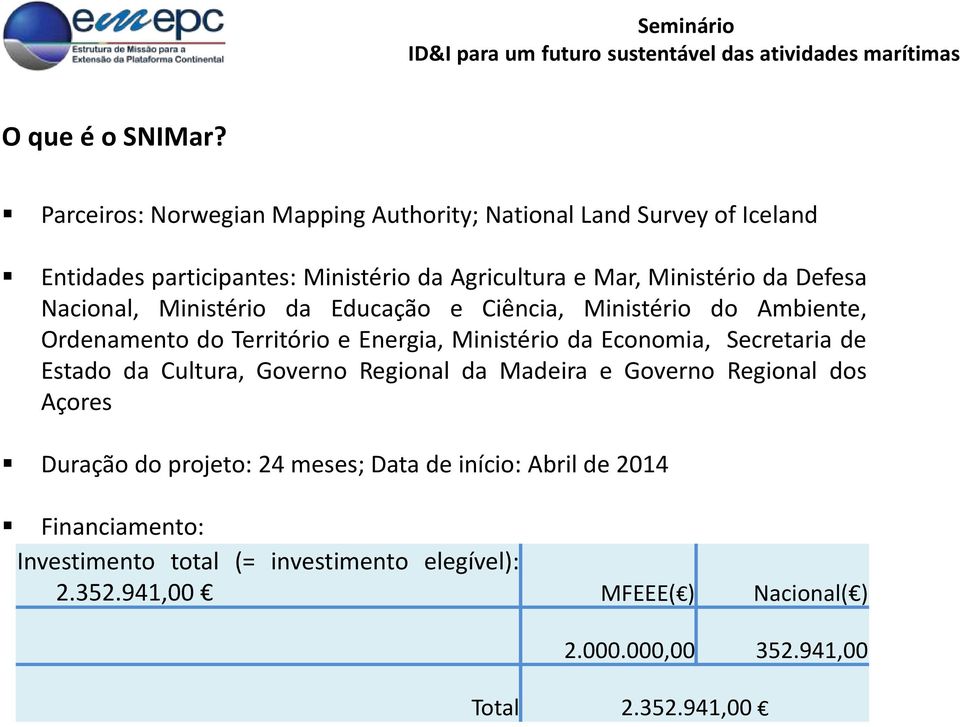 emepc
Estrutura de Missão para a Extensão da Plataforma Continental

Seminário
ID&I para um futuro sustentável das atividades marítimas

O que é o SNIMar?

▪ Parceiros: Norwegian Mapping Authority; National Land Survey of Iceland

▪ Entidades participantes: Ministério da Agricultura e Mar, Ministério da Defesa Nacional, Ministério da Educação e Ciência, Ministério do Ambiente, Ordenamento do Território e Energia, Ministério da Economia, Secretaria de Estado da Cultura, Governo Regional da Madeira e Governo Regional dos Açores

▪ Duração do projeto: 24 meses; Data de início: Abril de 2014

▪ Financiamento:

| Investimento total (= investimento elegível): 2.352.941,00 € | MFEEE(€) | Nacional(€) |
|---|---|---|
| | 2.000.000,00 | 352.941,00 |
| Total | 2.352.941,00 € | |